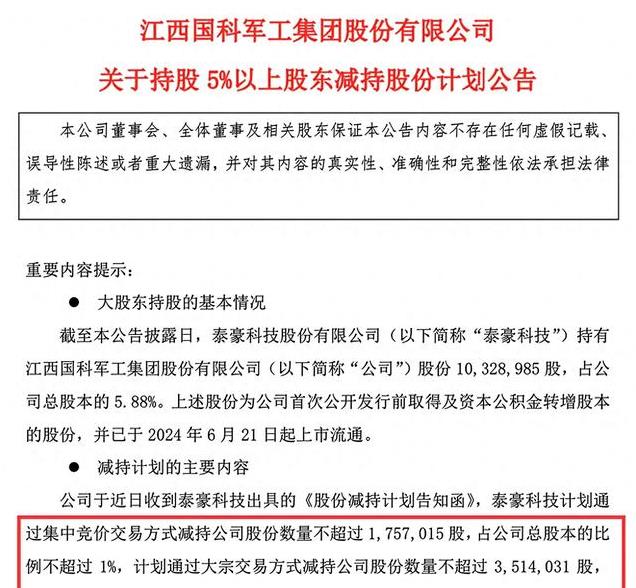 江西国科军工集团股份有限公司
关于持股 5%以上股东减持股份计划公告

本公司董事会、全体董事及相关股东保证本公告内容不存在任何虚假记载、误导性陈述或者重大遗漏，并对其内容的真实性、准确性和完整性依法承担法律责任。

重要内容提示：

● 大股东持股的基本情况

截至本公告披露日，泰豪科技股份有限公司（以下简称“泰豪科技”）持有江西国科军工集团股份有限公司（以下简称“公司”）股份 10,328,985 股，占公司总股本的 5.88%。上述股份为公司首次公开发行前取得及资本公积金转增股本的股份，并已于 2024 年 6 月 21 日起上市流通。

● 减持计划的主要内容

公司于近日收到泰豪科技出具的《股份减持计划告知函》，泰豪科技计划通过集中竞价交易方式减持公司股份数量不超过 1,757,015 股，占公司总股本的比例不超过 1%，计划通过大宗交易方式减持公司股份数量不超过 3,514,031 股，